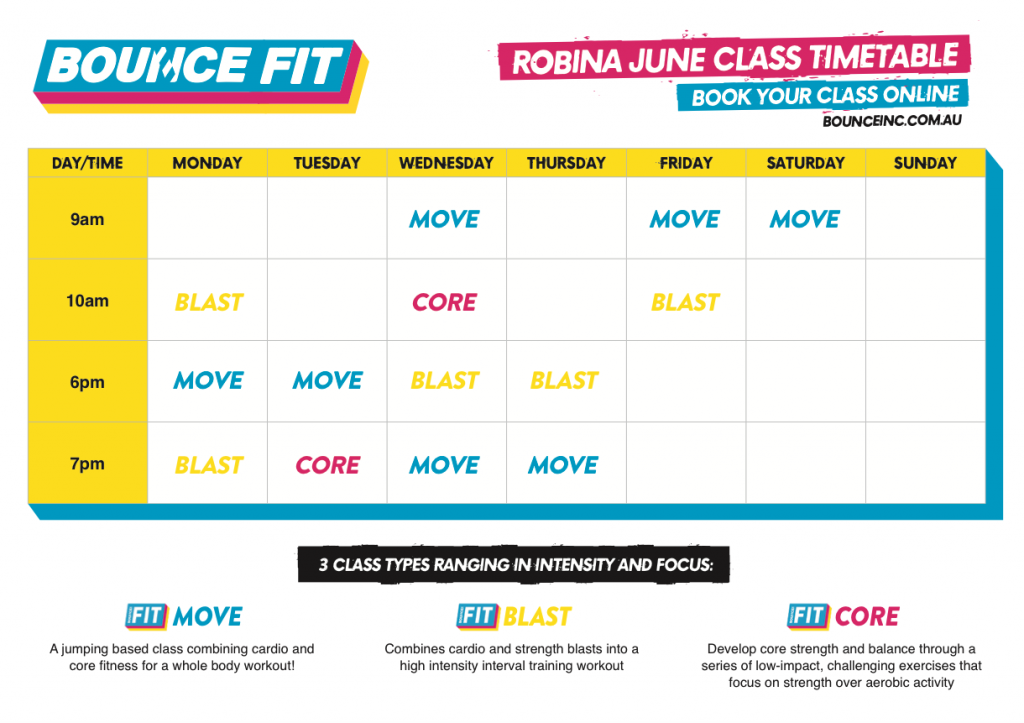 BOUNCE FIT

ROBINA JUNE CLASS TIMETABLE
BOOK YOUR CLASS ONLINE
BOUNCEINC.COM.AU

| DAY/TIME | MONDAY | TUESDAY | WEDNESDAY | THURSDAY | FRIDAY | SATURDAY | SUNDAY |
|---|---|---|---|---|---|---|---|
| 9am | | | MOVE | | MOVE | MOVE | |
| 10am | BLAST | | CORE | | BLAST | | |
| 6pm | MOVE | MOVE | BLAST | BLAST | | | |
| 7pm | BLAST | CORE | MOVE | MOVE | | | |

3 CLASS TYPES RANGING IN INTENSITY AND FOCUS:

FIT MOVE
A jumping based class combining cardio and core fitness for a whole body workout!

FIT BLAST
Combines cardio and strength blasts into a high intensity interval training workout

FIT CORE
Develop core strength and balance through a series of low-impact, challenging exercises that focus on strength over aerobic activity